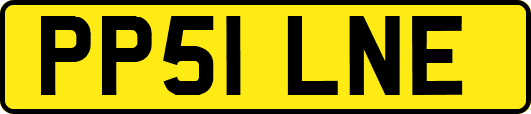 PP51 LNE